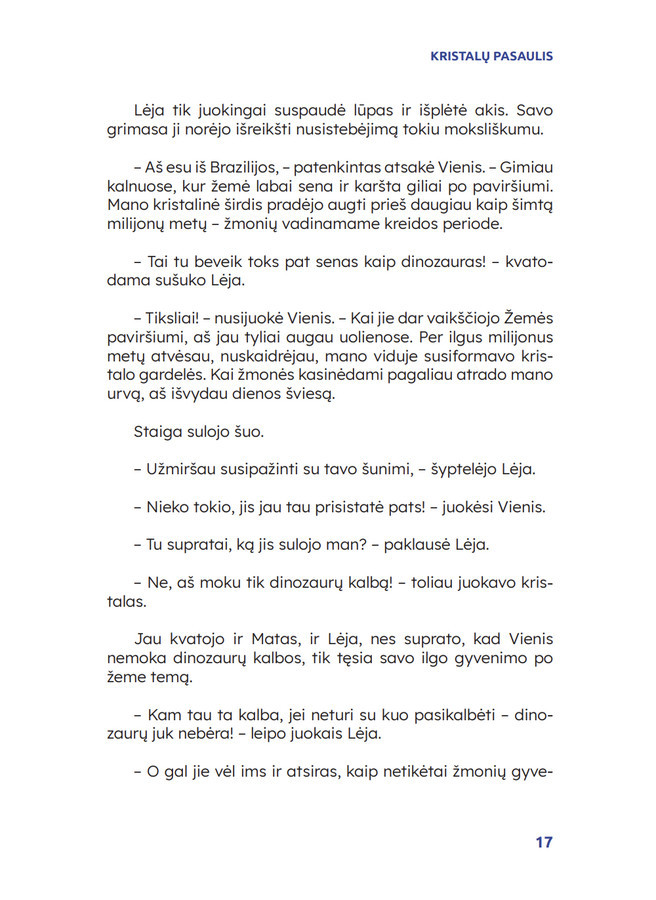 KRISTALŲ PASAULIS

Lėja tik juokingai suspaudė lūpas ir išplėtė akis. Savo grimasa ji norėjo išreikšti nusistebėjimą tokiu moksliškumu.

– Aš esu iš Brazilijos, – patenkintas atsakė Vienis. – Gimiau kalnuose, kur žemė labai sena ir karšta giliai po paviršiumi. Mano kristalinė širdis pradėjo augti prieš daugiau kaip šimtą milijonų metų – žmonių vadinamame kreidos periode.

– Tai tu beveik toks pat senas kaip dinozauras! – kvatodama sušuko Lėja.

– Tiksliai! – nusijuokė Vienis. – Kai jie dar vaikščiojo Žemės paviršiumi, aš jau tyliai augau uolienose. Per ilgus milijonus metų atvėsau, nuskaidrėjau, mano viduje susiformavo kristalo gardelės. Kai žmonės kasinėdami pagaliau atrado mano urvą, aš išvydau dienos šviesą.

Staiga sulojo šuo.

– Užmiršau susipažinti su tavo šunimi, – šyptelėjo Lėja.

– Nieko tokio, jis jau tau prisistatė pats! – juokėsi Vienis.

– Tu supratai, ką jis sulojo man? – paklausė Lėja.

– Ne, aš moku tik dinozaurų kalbą! – toliau juokavo kristalas.

Jau kvatojo ir Matas, ir Lėja, nes suprato, kad Vienis nemoka dinozaurų kalbos, tik tęsia savo ilgo gyvenimo po žeme temą.

– Kam tau ta kalba, jei neturi su kuo pasikalbėti – dinozaurų juk nebėra! – leipo juokais Lėja.

– O gal jie vėl ims ir atsiras, kaip netikėtai žmonių gyve-

17